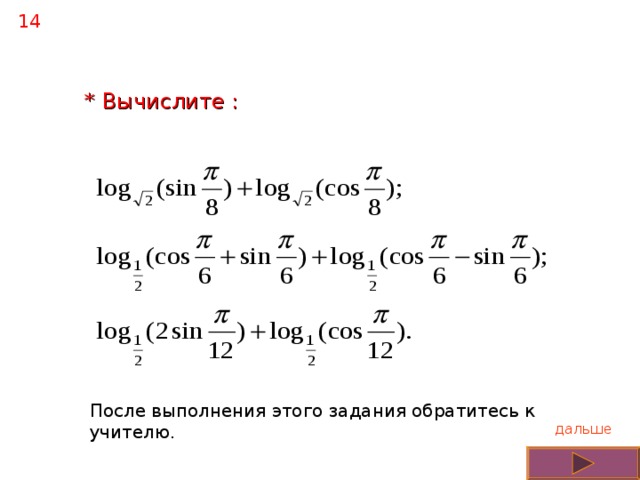 14

* Вычислите :

$\log_{\sqrt{2}}(\sin\frac{\pi}{8})+\log_{\sqrt{2}}(\cos\frac{\pi}{8});$

$\log_{\frac{1}{2}}(\cos\frac{\pi}{6}+\sin\frac{\pi}{6})+\log_{\frac{1}{2}}(\cos\frac{\pi}{6}-\sin\frac{\pi}{6});$

$\log_{\frac{1}{2}}(2\sin\frac{\pi}{12})+\log_{\frac{1}{2}}(\cos\frac{\pi}{12}).$

После выполнения этого задания обратитесь к учителю.

дальше